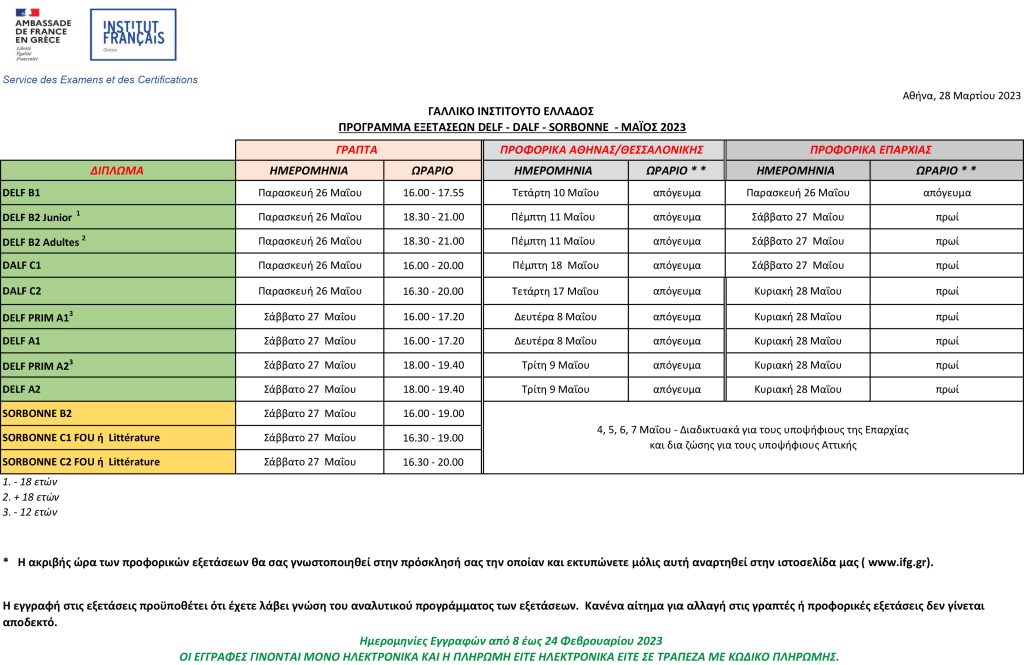 AMBASSADE DE FRANCE EN GRÈCE
Liberté Égalité Fraternité

INSTITUT FRANÇAIS
Grèce

Service des Examens et des Certifications

Αθήνα, 28 Μαρτίου 2023

ΓΑΛΛΙΚΟ ΙΝΣΤΙΤΟΥΤΟ ΕΛΛΑΔΟΣ
ΠΡΟΓΡΑΜΜΑ ΕΞΕΤΑΣΕΩΝ DELF - DALF - SORBONNE - ΜΑΪΟΣ 2023

| | ΓΡΑΠΤΑ | | ΠΡΟΦΟΡΙΚΑ ΑΘΗΝΑΣ/ΘΕΣΣΑΛΟΝΙΚΗΣ | | ΠΡΟΦΟΡΙΚΑ ΕΠΑΡΧΙΑΣ | |
|---|---|---|---|---|---|---|
| ΔΙΠΛΩΜΑ | ΗΜΕΡΟΜΗΝΙΑ | ΩΡΑΡΙΟ | ΗΜΕΡΟΜΗΝΙΑ | ΩΡΑΡΙΟ * * | ΗΜΕΡΟΜΗΝΙΑ | ΩΡΑΡΙΟ * * |
| DELF B1 | Παρασκευή 26 Μαΐου | 16.00 - 17.55 | Τετάρτη 10 Μαΐου | απόγευμα | Παρασκευή 26 Μαΐου | απόγευμα |
| DELF B2 Junior $^1$ | Παρασκευή 26 Μαΐου | 18.30 - 21.00 | Πέμπτη 11 Μαΐου | απόγευμα | Σάββατο 27 Μαΐου | πρωί |
| DELF B2 Adultes $^2$ | Παρασκευή 26 Μαΐου | 18.30 - 21.00 | Πέμπτη 11 Μαΐου | απόγευμα | Σάββατο 27 Μαΐου | πρωί |
| DALF C1 | Παρασκευή 26 Μαΐου | 16.00 - 20.00 | Πέμπτη 18 Μαΐου | απόγευμα | Σάββατο 27 Μαΐου | πρωί |
| DALF C2 | Παρασκευή 26 Μαΐου | 16.30 - 20.00 | Τετάρτη 17 Μαΐου | απόγευμα | Κυριακή 28 Μαΐου | πρωί |
| DELF PRIM A1$^3$ | Σάββατο 27 Μαΐου | 16.00 - 17.20 | Δευτέρα 8 Μαΐου | απόγευμα | Κυριακή 28 Μαΐου | πρωί |
| DELF A1 | Σάββατο 27 Μαΐου | 16.00 - 17.20 | Δευτέρα 8 Μαΐου | απόγευμα | Κυριακή 28 Μαΐου | πρωί |
| DELF PRIM A2$^3$ | Σάββατο 27 Μαΐου | 18.00 - 19.40 | Τρίτη 9 Μαΐου | απόγευμα | Κυριακή 28 Μαΐου | πρωί |
| DELF A2 | Σάββατο 27 Μαΐου | 18.00 - 19.40 | Τρίτη 9 Μαΐου | απόγευμα | Κυριακή 28 Μαΐου | πρωί |
| SORBONNE B2 | Σάββατο 27 Μαΐου | 16.00 - 19.00 | 4, 5, 6, 7 Μαΐου - Διαδικτυακά για τους υποψήφιους της Επαρχίας και δια ζώσης για τους υποψήφιους Αττικής | | | |
| SORBONNE C1 FOU ή Littérature | Σάββατο 27 Μαΐου | 16.30 - 19.00 | | | | |
| SORBONNE C2 FOU ή Littérature | Σάββατο 27 Μαΐου | 16.30 - 20.00 | | | | |

1. - 18 ετών
2. + 18 ετών
3. - 12 ετών

* Η ακριβής ώρα των προφορικών εξετάσεων θα σας γνωστοποιηθεί στην πρόσκλησή σας την οποίαν και εκτυπώνετε μόλις αυτή αναρτηθεί στην ιστοσελίδα μας ( www.ifg.gr).

Η εγγραφή στις εξετάσεις προϋποθέτει ότι έχετε λάβει γνώση του αναλυτικού προγράμματος των εξετάσεων. Κανένα αίτημα για αλλαγή στις γραπτές ή προφορικές εξετάσεις δεν γίνεται αποδεκτό.

Ημερομηνίες Εγγραφών από 8 έως 24 Φεβρουαρίου 2023
ΟΙ ΕΓΓΡΑΦΕΣ ΓΙΝΟΝΤΑΙ ΜΟΝΟ ΗΛΕΚΤΡΟΝΙΚΑ ΚΑΙ Η ΠΛΗΡΩΜΗ ΕΙΤΕ ΗΛΕΚΤΡΟΝΙΚΑ ΕΙΤΕ ΣΕ ΤΡΑΠΕΖΑ ΜΕ ΚΩΔΙΚΟ ΠΛΗΡΩΜΗΣ.